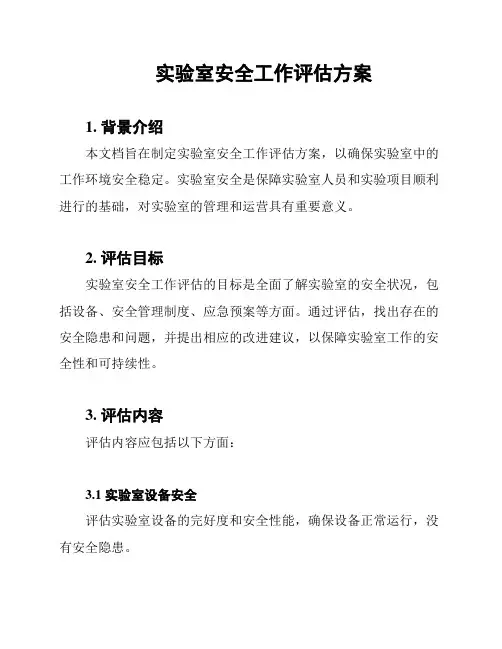 实验室安全工作评估方案

1. 背景介绍

本文档旨在制定实验室安全工作评估方案，以确保实验室中的工作环境安全稳定。实验室安全是保障实验室人员和实验项目顺利进行的基础，对实验室的管理和运营具有重要意义。

2. 评估目标

实验室安全工作评估的目标是全面了解实验室的安全状况，包括设备、安全管理制度、应急预案等方面。通过评估，找出存在的安全隐患和问题，并提出相应的改进建议，以保障实验室工作的安全性和可持续性。

3. 评估内容

评估内容应包括以下方面：

3.1 实验室设备安全

评估实验室设备的完好度和安全性能，确保设备正常运行，没有安全隐患。